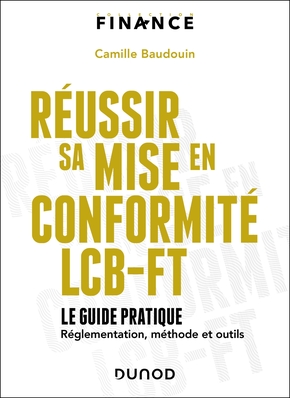 COLLECTION
FINANCE

Camille Baudouin

RÉUSSIR SA MISE EN CONFORMITÉ LCB-FT

LE GUIDE PRATIQUE
Réglementation, méthode et outils

DUNOD